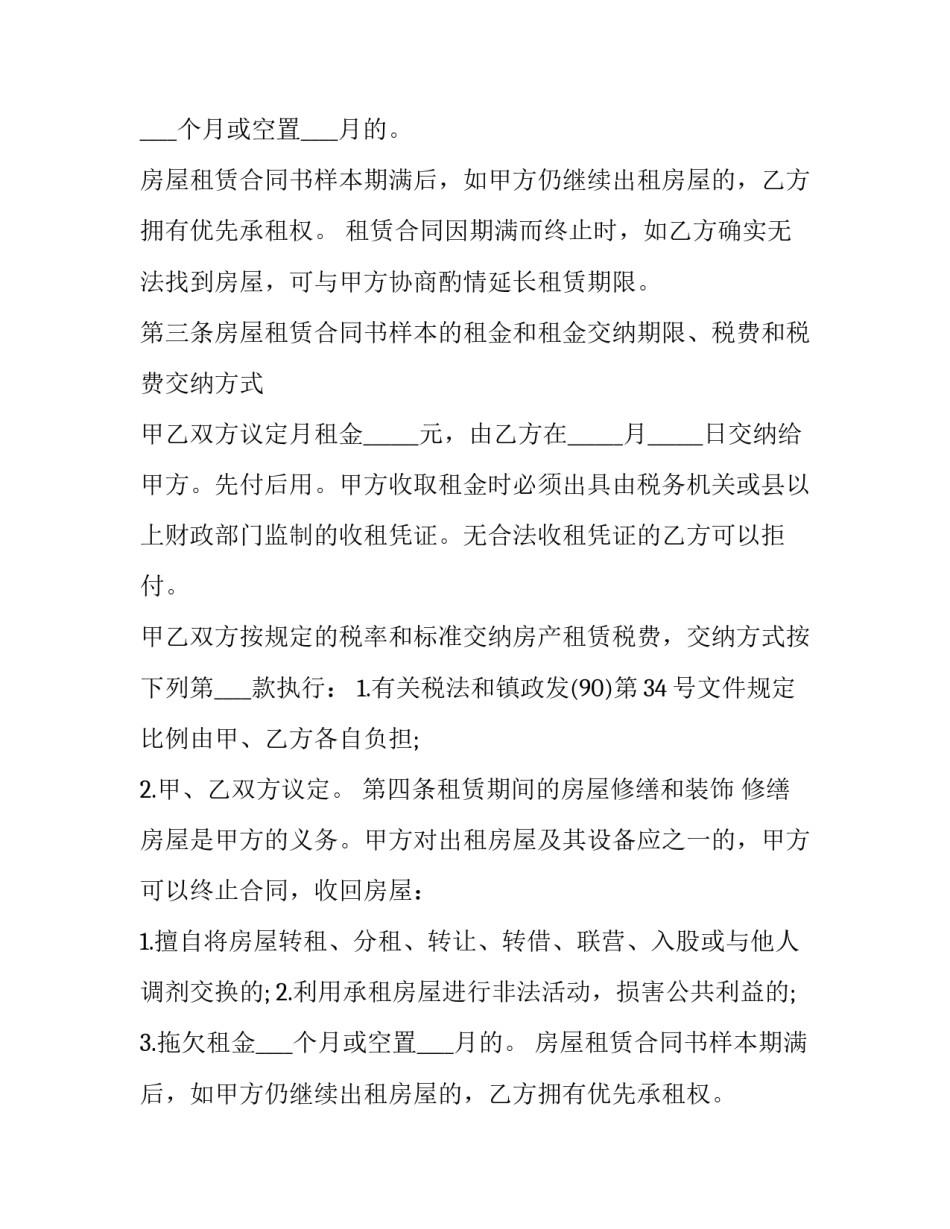 ___个月或空置___月的。

房屋租赁合同书样本期满后，如甲方仍继续出租房屋的，乙方拥有优先承租权。 租赁合同因期满而终止时，如乙方确实无法找到房屋，可与甲方协商酌情延长租赁期限。

第三条房屋租赁合同书样本的租金和租金交纳期限、税费和税费交纳方式

甲乙双方议定月租金_____元，由乙方在_____月_____日交纳给甲方。先付后用。甲方收取租金时必须出具由税务机关或县以上财政部门监制的收租凭证。无合法收租凭证的乙方可以拒付。

甲乙双方按规定的税率和标准交纳房产租赁税费，交纳方式按下列第___款执行： 1.有关税法和镇政发(90)第 34 号文件规定比例由甲、乙方各自负担;

2.甲、乙双方议定。 第四条租赁期间的房屋修缮和装饰 修缮房屋是甲方的义务。甲方对出租房屋及其设备应之一的，甲方可以终止合同，收回房屋：

1.擅自将房屋转租、分租、转让、转借、联营、入股或与他人调剂交换的; 2.利用承租房屋进行非法活动，损害公共利益的;

3.拖欠租金___个月或空置___月的。 房屋租赁合同书样本期满后，如甲方仍继续出租房屋的，乙方拥有优先承租权。